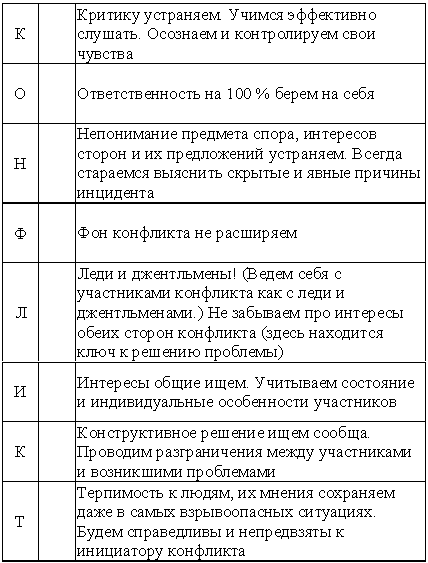 | К | | Критику устраняем. Учимся эффективно слушать. Осознаем и контролируем свои чувства |
|---|---|---|
| О | | Ответственность на 100 % берем на себя |
| Н | | Непонимание предмета спора, интересов сторон и их предложений устраняем. Всегда стараемся выяснить скрытые и явные причины инцидента |
| Ф | | Фон конфликта не расширяем |
| Л | | Леди и джентльмены! (Ведем себя с участниками конфликта как с леди и джентльменами.) Не забываем про интересы обеих сторон конфликта (здесь находится ключ к решению проблемы) |
| И | | Интересы общие ищем. Учитываем состояние и индивидуальные особенности участников |
| К | | Конструктивное решение ищем сообща. Проводим разграничения между участниками и возникшими проблемами |
| Т | | Терпимость к людям, их мнения сохраняем даже в самых взрывоопасных ситуациях. Будем справедливы и непредвзяты к инициатору конфликта |